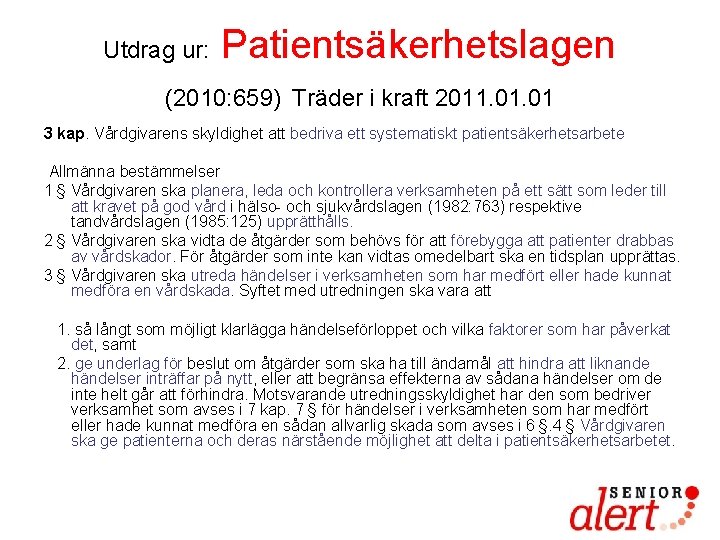 Utdrag ur: Patientsäkerhetslagen

(2010:659) Träder i kraft 2011.01.01

3 kap. Vårdgivarens skyldighet att bedriva ett systematiskt patientsäkerhetsarbete

Allmänna bestämmelser

1 § Vårdgivaren ska planera, leda och kontrollera verksamheten på ett sätt som leder till att kravet på god vård i hälso- och sjukvårdslagen (1982:763) respektive tandvårdslagen (1985:125) upprätthålls.

2 § Vårdgivaren ska vidta de åtgärder som behövs för att förebygga att patienter drabbas av vårdskador. För åtgärder som inte kan vidtas omedelbart ska en tidsplan upprättas.

3 § Vårdgivaren ska utreda händelser i verksamheten som har medfört eller hade kunnat medföra en vårdskada. Syftet med utredningen ska vara att

1. så långt som möjligt klarlägga händelseförloppet och vilka faktorer som har påverkat det, samt

2. ge underlag för beslut om åtgärder som ska ha till ändamål att hindra att liknande händelser inträffar på nytt, eller att begränsa effekterna av sådana händelser om de inte helt går att förhindra. Motsvarande utredningsskyldighet har den som bedriver verksamhet som avses i 7 kap. 7 § för händelser i verksamheten som har medfört eller hade kunnat medföra en sådan allvarlig skada som avses i 6 §.4 § Vårdgivaren ska ge patienterna och deras närstående möjlighet att delta i patientsäkerhetsarbetet.

SENIOR alert